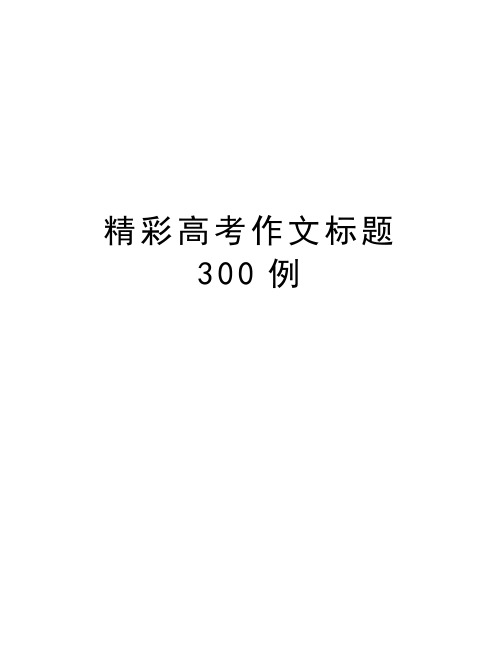 精彩高考作文标题
300 例